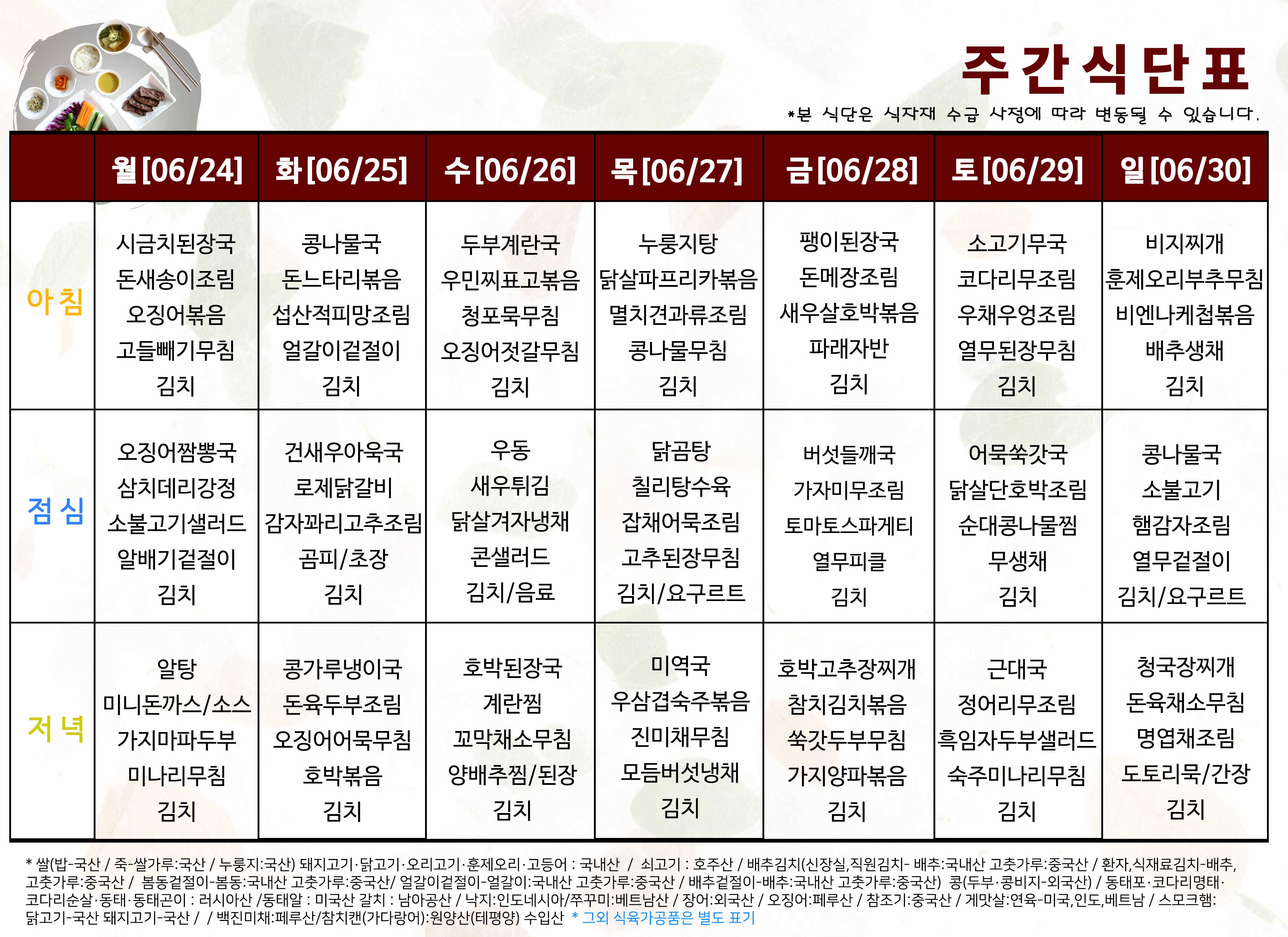 주간식단표

*본 식단은 식자재 수급 사정에 따라 변동될 수 있습니다.

| | 월[06/24] | 화[06/25] | 수[06/26] | 목[06/27] | 금[06/28] | 토[06/29] | 일[06/30] |
|---|---|---|---|---|---|---|---|
| 아침 | 시금치된장국 돈새송이조림 오징어볶음 고들빼기무침 김치 | 콩나물국 돈느타리볶음 섭산적피망조림 얼갈이겉절이 김치 | 두부계란국 우민찌표고볶음 청포묵무침 오징어젓갈무침 김치 | 누룽지탕 닭살파프리카볶음 멸치견과류조림 콩나물무침 김치 | 팽이된장국 돈메장조림 새우살호박볶음 파래자반 김치 | 소고기무국 코다리무조림 우채우엉조림 열무된장무침 김치 | 비지찌개 훈제오리부추무침 비엔나케첩볶음 배추생채 김치 |
| 점심 | 오징어짬뽕국 삼치데리강정 소불고기샐러드 알배기겉절이 김치 | 건새우아욱국 로제닭갈비 감자꽈리고추조림 곰피/초장 김치 | 우동 새우튀김 닭살겨자냉채 콘샐러드 김치/음료 | 닭곰탕 칠리탕수육 잡채어묵조림 고추된장무침 김치/요구르트 | 버섯들깨국 가자미무조림 토마토스파게티 열무피클 김치 | 어묵쑥갓국 닭살단호박조림 순대콩나물찜 무생채 김치 | 콩나물국 소불고기 햄감자조림 열무겉절이 김치/요구르트 |
| 저녁 | 알탕 미니돈까스/소스 가지마파두부 미나리무침 김치 | 콩가루냉이국 돈육두부조림 오징어어묵무침 호박볶음 김치 | 호박된장국 계란찜 꼬막채소무침 양배추찜/된장 김치 | 미역국 우삼겹숙주볶음 진미채무침 모듬버섯냉채 김치 | 호박고추장찌개 참치김치볶음 쑥갓두부무침 가지양파볶음 김치 | 근대국 정어리무조림 흑임자두부샐러드 숙주미나리무침 김치 | 청국장찌개 돈육채소무침 명엽채조림 도토리묵/간장 김치 |

* 쌀(밥-국산 / 죽-쌀가루:국산 / 누룽지:국산) 돼지고기·닭고기·오리고기·훈제오리·고등어 : 국내산 / 쇠고기 : 호주산 / 배추김치(신장실,직원김치- 배추:국내산 고춧가루:중국산 / 환자,식재료김치-배추, 고춧가루:중국산 / 봄동겉절이-봄동:국내산 고춧가루:중국산/ 얼갈이겉절이-얼갈이:국내산 고춧가루:중국산 / 배추겉절이-배추:국내산 고춧가루:중국산) 콩(두부·콩비지-외국산) / 동태포·코다리명태·코다리순살·동태·동태곤이 : 러시아산 /동태알 : 미국산 갈치 : 남아공산 / 낙지:인도네시아/쭈꾸미:베트남산 / 장어:외국산 / 오징어:페루산 / 참조기:중국산 / 게맛살:연육-미국,인도,베트남 / 스모크햄: 닭고기-국산 돼지고기-국산 / / 백진미채:페루산/참치캔(가다랑어):원양산(테평양) 수입산 * 그외 식육가공품은 별도 표기